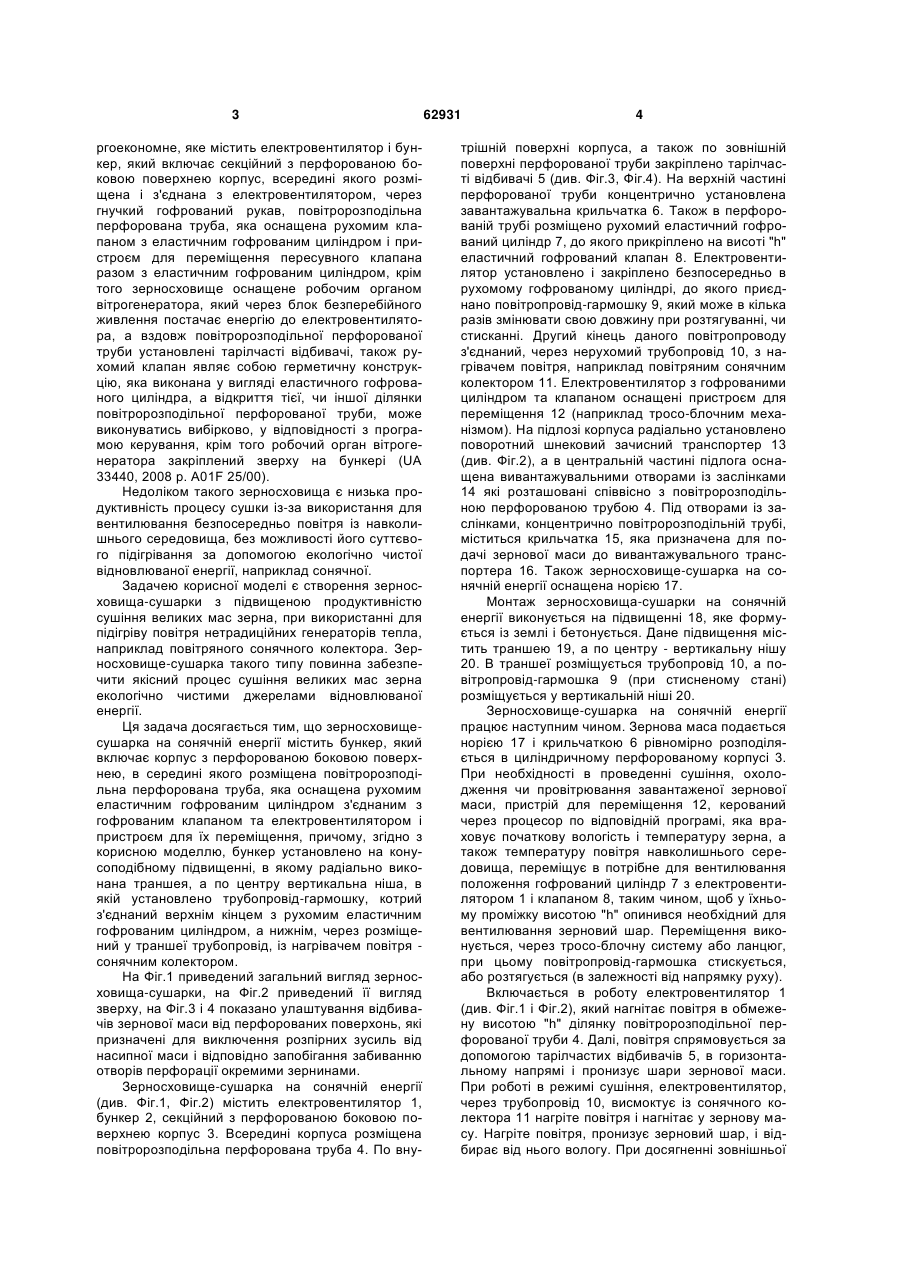 3 62931 4

ргоекономне, яке містить електровентилятор і бункер, який включає секційний з перфорованою боковою поверхнею корпус, всередині якого розміщена і з'єднана з електровентилятором, через гнучкий гофрований рукав, повітророзподільна перфорована труба, яка оснащена рухомим клапаном з еластичним гофрованим циліндром і пристроєм для переміщення пересувного клапана разом з еластичним гофрованим циліндром, крім того зерносховище оснащене робочим органом вітрогенератора, який через блок безперебійного живлення постачає енергію до електровентилятора, а вздовж повітророзподільної перфорованої труби установлені тарілчасті відбивачі, також рухомий клапан являє собою герметичну конструкцію, яка виконана у вигляді еластичного гофрованого циліндра, а відкриття тієї, чи іншої ділянки повітророзподільної перфорованої труби, може виконуватись вибірково, у відповідності з програмою керування, крім того робочий орган вітрогенератора закріплений зверху на бункері (UA 33440, 2008 р. A01F 25/00).

Недоліком такого зерносховища є низька продуктивність процесу сушки із-за використання для вентилювання безпосередньо повітря із навколишнього середовища, без можливості його суттєвого підігрівання за допомогою екологічно чистої відновлюваної енергії, наприклад сонячної.

Задачею корисної моделі є створення зерносховища-сушарки з підвищеною продуктивністю сушіння великих мас зерна, при використанні для підігріву повітря нетрадиційних генераторів тепла, наприклад повітряного сонячного колектора. Зерносховище-сушарка такого типу повинна забезпечити якісний процес сушіння великих мас зерна екологічно чистими джерелами відновлюваної енергії.

Ця задача досягається тим, що зерносховище-сушарка на сонячній енергії містить бункер, який включає корпус з перфорованою боковою поверхнею, в середині якого розміщена повітророзподільна перфорована труба, яка оснащена рухомим еластичним гофрованим циліндром з'єднаним з гофрованим клапаном та електровентилятором і пристроєм для їх переміщення, причому, згідно з корисною моделлю, бункер установлено на конусоподібному підвищенні, в якому радіально виконана траншея, а по центру вертикальна ніша, в якій установлено трубопровід-гармошку, котрий з'єднаний верхнім кінцем з рухомим еластичним гофрованим циліндром, а нижнім, через розміщений у траншеї трубопровід, із нагрівачем повітря - сонячним колектором.

На Фіг.1 приведений загальний вигляд зерносховища-сушарки, на Фіг.2 приведений її вигляд зверху, на Фіг.3 і 4 показано улаштування відбивачів зернової маси від перфорованих поверхонь, які призначені для виключення розпірних зусиль від насипної маси і відповідно запобігання забиванню отворів перфорації окремими зернинами.

Зерносховище-сушарка на сонячній енергії (див. Фіг.1, Фіг.2) містить електровентилятор 1, бункер 2, секційний з перфорованою боковою поверхнею корпус 3. Всередині корпуса розміщена повітророзподільна перфорована труба 4. По внутрішній поверхні корпуса, а також по зовнішній поверхні перфорованої труби закріплено тарілчасті відбивачі 5 (див. Фіг.3, Фіг.4). На верхній частині перфорованої труби концентрично установлена завантажувальна крильчатка 6. Також в перфорованій трубі розміщено рухомий еластичний гофрований циліндр 7, до якого прикріплено на висоті "h" еластичний гофрований клапан 8. Електровентилятор установлено і закріплено безпосередньо в рухомому гофрованому циліндрі, до якого приєднано повітропровід-гармошку 9, який може в кілька разів змінювати свою довжину при розтягуванні, чи стисканні. Другий кінець даного повітропроводу з'єднаний, через нерухомий трубопровід 10, з нагрівачем повітря, наприклад повітряним сонячним колектором 11. Електровентилятор з гофрованими циліндром та клапаном оснащені пристроєм для переміщення 12 (наприклад тросо-блочним механізмом). На підлозі корпуса радіально установлено поворотний шнековий зачисний транспортер 13 (див. Фіг.2), а в центральній частині підлога оснащена вивантажувальними отворами із заслінками 14 які розташовані співвісно з повітророзподільною перфорованою трубою 4. Під отворами із заслінками, концентрично повітророзподільній трубі, міститься крильчатка 15, яка призначена для подачі зернової маси до вивантажувального транспортера 16. Також зерносховище-сушарка на сонячній енергії оснащена норією 17.

Монтаж зерносховища-сушарки на сонячній енергії виконується на підвищенні 18, яке формується із землі і бетонується. Дане підвищення містить траншею 19, а по центру - вертикальну нішу 20. В траншеї розміщується трубопровід 10, а повітропровід-гармошка 9 (при стисненому стані) розміщується у вертикальній ніші 20.

Зерносховище-сушарка на сонячній енергії працює наступним чином. Зернова маса подається норією 17 і крильчаткою 6 рівномірно розподіляється в циліндричному перфорованому корпусі 3. При необхідності в проведенні сушіння, охолодження чи провітрювання завантаженої зернової маси, пристрій для переміщення 12, керований через процесор по відповідній програмі, яка враховує початкову вологість і температуру зерна, а також температуру повітря навколишнього середовища, переміщує в потрібне для вентилювання положення гофрований циліндр 7 з електровентилятором 1 і клапаном 8, таким чином, щоб у їхньому проміжку висотою "h" опинився необхідний для вентилювання зерновий шар. Переміщення виконується, через тросо-блочну систему або ланцюг, при цьому повітропровід-гармошка стискується, або розтягується (в залежності від напрямку руху).

Включається в роботу електровентилятор 1 (див. Фіг.1 і Фіг.2), який нагнітає повітря в обмежену висотою "h" ділянку повітророзподільної перфорованої труби 4. Далі, повітря спрямовується за допомогою тарілчастих відбивачів 5, в горизонтальному напрямі і пронизує шари зернової маси. При роботі в режимі сушіння, електровентилятор, через трубопровід 10, висмоктує із сонячного колектора 11 нагріте повітря і нагнітає у зернову масу. Нагріте повітря, пронизує зерновий шар, і відбирає від нього вологу. При досягненні зовнішньої